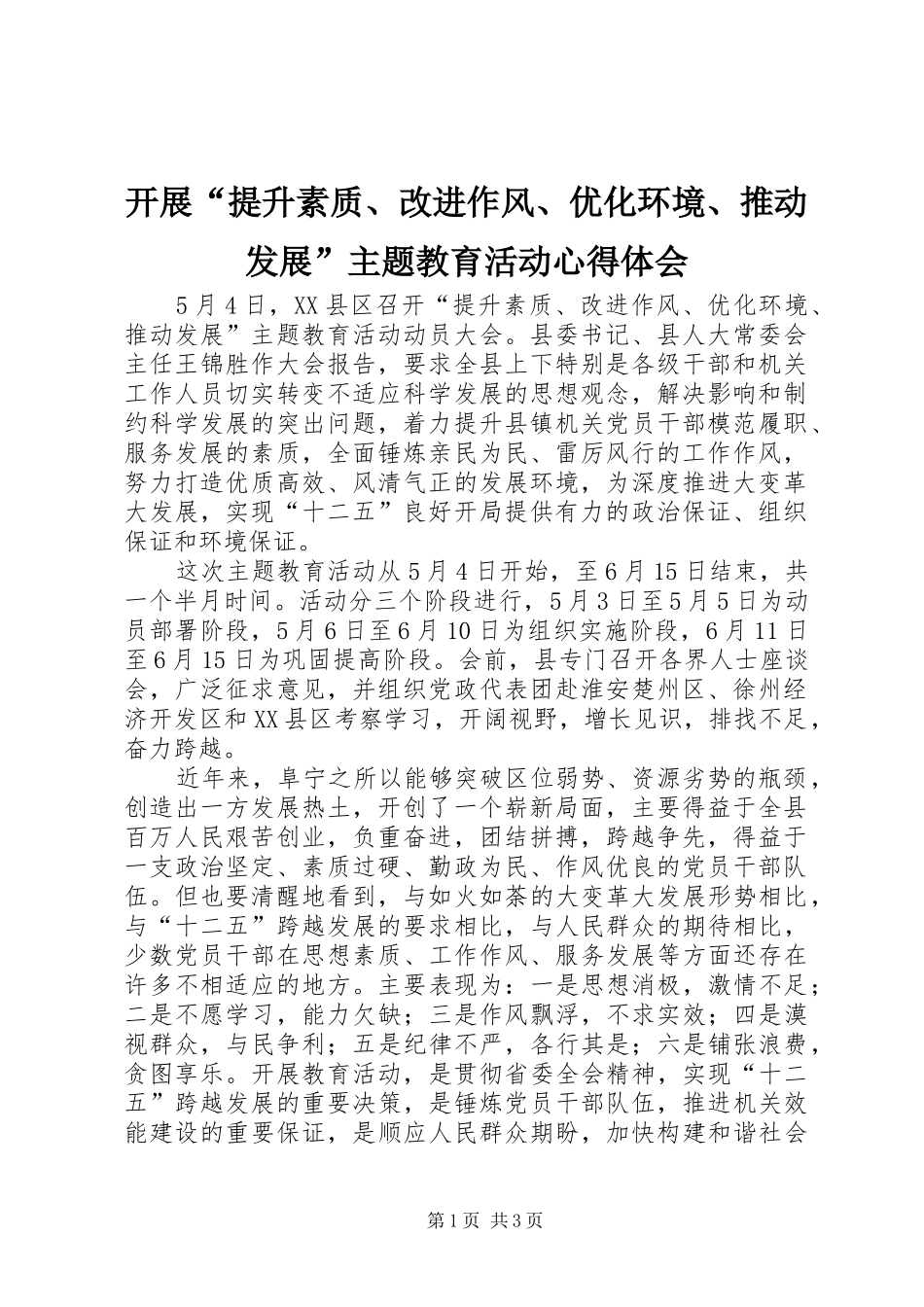 开展“提升素质、改进作风、优化环境、推动发展”主题教育活动心得体会

5月4日，XX县区召开“提升素质、改进作风、优化环境、推动发展”主题教育活动动员大会。县委书记、县人大常委会主任王锦胜作大会报告，要求全县上下特别是各级干部和机关工作人员切实转变不适应科学发展的思想观念，解决影响和制约科学发展的突出问题，着力提升县镇机关党员干部模范履职、服务发展的素质，全面锤炼亲民为民、雷厉风行的工作作风，努力打造优质高效、风清气正的发展环境，为深度推进大变革大发展，实现“十二五”良好开局提供有力的政治保证、组织保证和环境保证。

这次主题教育活动从5月4日开始，至6月15日结束，共一个半月时间。活动分三个阶段进行，5月3日至5月5日为动员部署阶段，5月6日至6月10日为组织实施阶段，6月11日至6月15日为巩固提高阶段。会前，县专门召开各界人士座谈会，广泛征求意见，并组织党政代表团赴淮安楚州区、徐州经济开发区和XX县区考察学习，开阔视野，增长见识，排找不足，奋力跨越。

近年来，阜宁之所以能够突破区位弱势、资源劣势的瓶颈，创造出一方发展热土，开创了一个崭新局面，主要得益于全县百万人民艰苦创业，负重奋进，团结拼搏，跨越争先，得益于一支政治坚定、素质过硬、勤政为民、作风优良的党员干部队伍。但也要清醒地看到，与如火如荼的大变革大发展形势相比，与“十二五”跨越发展的要求相比，与人民群众的期待相比，少数党员干部在思想素质、工作作风、服务发展等方面还存在许多不相适应的地方。主要表现为：一是思想消极，激情不足；二是不愿学习，能力欠缺；三是作风飘浮，不求实效；四是漠视群众，与民争利；五是纪律不严，各行其是；六是铺张浪费，贪图享乐。开展教育活动，是贯彻省委全会精神，实现“十二五”跨越发展的重要决策，是锤炼党员干部队伍，推进机关效能建设的重要保证，是顺应人民群众期盼，加快构建和谐社会

第1页 共3页